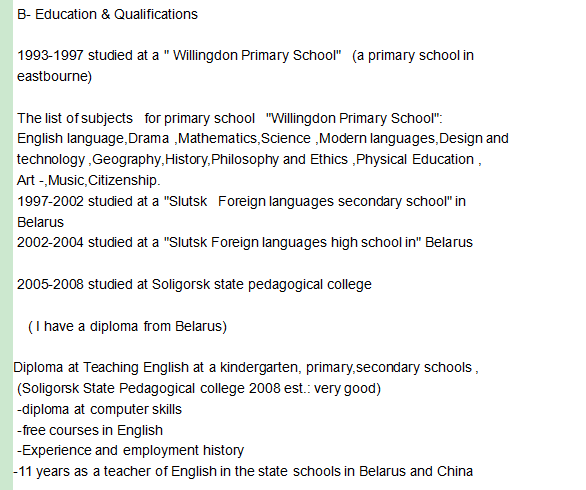 B- Education & Qualifications

1993-1997 studied at a " Willingdon Primary School" (a primary school in eastbourne)

The list of subjects for primary school "Willingdon Primary School":
English language,Drama ,Mathematics,Science ,Modern languages,Design and technology ,Geography,History,Philosophy and Ethics ,Physical Education , Art -,Music,Citizenship.
1997-2002 studied at a "Slutsk Foreign languages secondary school" in Belarus
2002-2004 studied at a "Slutsk Foreign languages high school in" Belarus

2005-2008 studied at Soligorsk state pedagogical college

( I have a diploma from Belarus)

Diploma at Teaching English at a kindergarten, primary,secondary schools ,
(Soligorsk State Pedagogical college 2008 est.: very good)
-diploma at computer skills
-free courses in English
-Experience and employment history
-11 years as a teacher of English in the state schools in Belarus and China